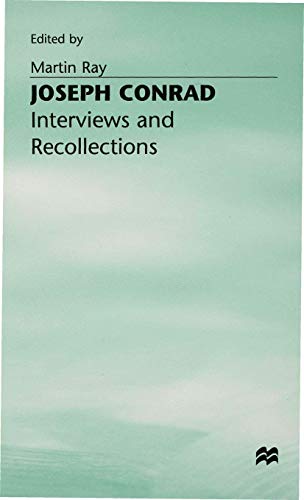 Edited by

Martin Ray

JOSEPH CONRAD

Interviews and Recollections